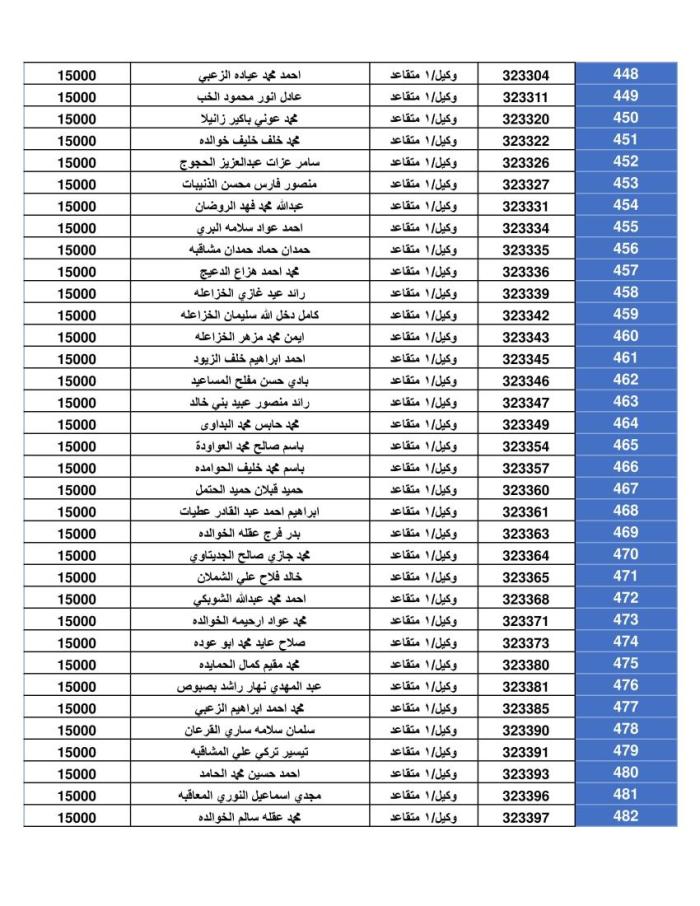 | 448 | 323304 | وكيل/١ متقاعد | احمد محمد عياده الزعبي | 15000 |
|---|---|---|---|---|
| 449 | 323311 | وكيل/١ متقاعد | عادل انور محمود الخب | 15000 |
| 450 | 323320 | وكيل/١ متقاعد | محمد عوني باكير زانيلا | 15000 |
| 451 | 323322 | وكيل/١ متقاعد | محمد خلف خليف خوالده | 15000 |
| 452 | 323326 | وكيل/١ متقاعد | سامر عزات عبدالعزيز الحجوج | 15000 |
| 453 | 323327 | وكيل/١ متقاعد | منصور فارس محسن الذنيبات | 15000 |
| 454 | 323331 | وكيل/١ متقاعد | عبدالله محمد فهد الروضان | 15000 |
| 455 | 323334 | وكيل/١ متقاعد | احمد عواد سلامه البري | 15000 |
| 456 | 323335 | وكيل/١ متقاعد | حمدان حماد حمدان مشاقبه | 15000 |
| 457 | 323336 | وكيل/١ متقاعد | محمد احمد هزاع الدعيج | 15000 |
| 458 | 323339 | وكيل/١ متقاعد | رائد عيد غازي الخزاعله | 15000 |
| 459 | 323342 | وكيل/١ متقاعد | كامل دخل الله سليمان الخزاعله | 15000 |
| 460 | 323343 | وكيل/١ متقاعد | ايمن محمد مزهر الخزاعله | 15000 |
| 461 | 323345 | وكيل/١ متقاعد | احمد ابراهيم خلف الزيود | 15000 |
| 462 | 323346 | وكيل/١ متقاعد | بادي حسن مفلح المساعيد | 15000 |
| 463 | 323347 | وكيل/١ متقاعد | رائد منصور عبيد بني خالد | 15000 |
| 464 | 323349 | وكيل/١ متقاعد | محمد حابس محمد البداوى | 15000 |
| 465 | 323354 | وكيل/١ متقاعد | باسم صالح محمد العواودة | 15000 |
| 466 | 323357 | وكيل/١ متقاعد | باسم محمد خليف الحوامده | 15000 |
| 467 | 323360 | وكيل/١ متقاعد | حميد قبلان حميد الحتمل | 15000 |
| 468 | 323361 | وكيل/١ متقاعد | ابراهيم احمد عبد القادر عطيات | 15000 |
| 469 | 323363 | وكيل/١ متقاعد | بدر فرج عقله الخوالده | 15000 |
| 470 | 323364 | وكيل/١ متقاعد | محمد جازي صالح الجديتاوي | 15000 |
| 471 | 323365 | وكيل/١ متقاعد | خالد فلاح علي الشملان | 15000 |
| 472 | 323368 | وكيل/١ متقاعد | احمد محمد عبدالله الشوبكي | 15000 |
| 473 | 323371 | وكيل/١ متقاعد | محمد عواد ارحيمه الخوالده | 15000 |
| 474 | 323373 | وكيل/١ متقاعد | صلاح عايد محمد ابو عوده | 15000 |
| 475 | 323380 | وكيل/١ متقاعد | محمد مقيم كمال الحمايده | 15000 |
| 476 | 323381 | وكيل/١ متقاعد | عبد المهدي نهار راشد بصبوص | 15000 |
| 477 | 323385 | وكيل/١ متقاعد | محمد احمد ابراهيم الزعبي | 15000 |
| 478 | 323390 | وكيل/١ متقاعد | سلمان سلامه ساري القرعان | 15000 |
| 479 | 323391 | وكيل/١ متقاعد | تيسير تركي علي المشاقبه | 15000 |
| 480 | 323393 | وكيل/١ متقاعد | احمد حسين محمد الحامد | 15000 |
| 481 | 323396 | وكيل/١ متقاعد | مجدي اسماعيل النوري المعاقبه | 15000 |
| 482 | 323397 | وكيل/١ متقاعد | محمد عقله سالم الخوالده | 15000 |